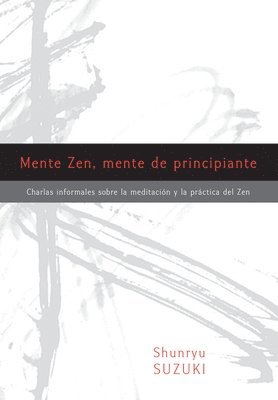 Mente Zen, mente de principiante

Charlas informales sobre la meditación y la práctica del Zen

Shunryu
SUZUKI